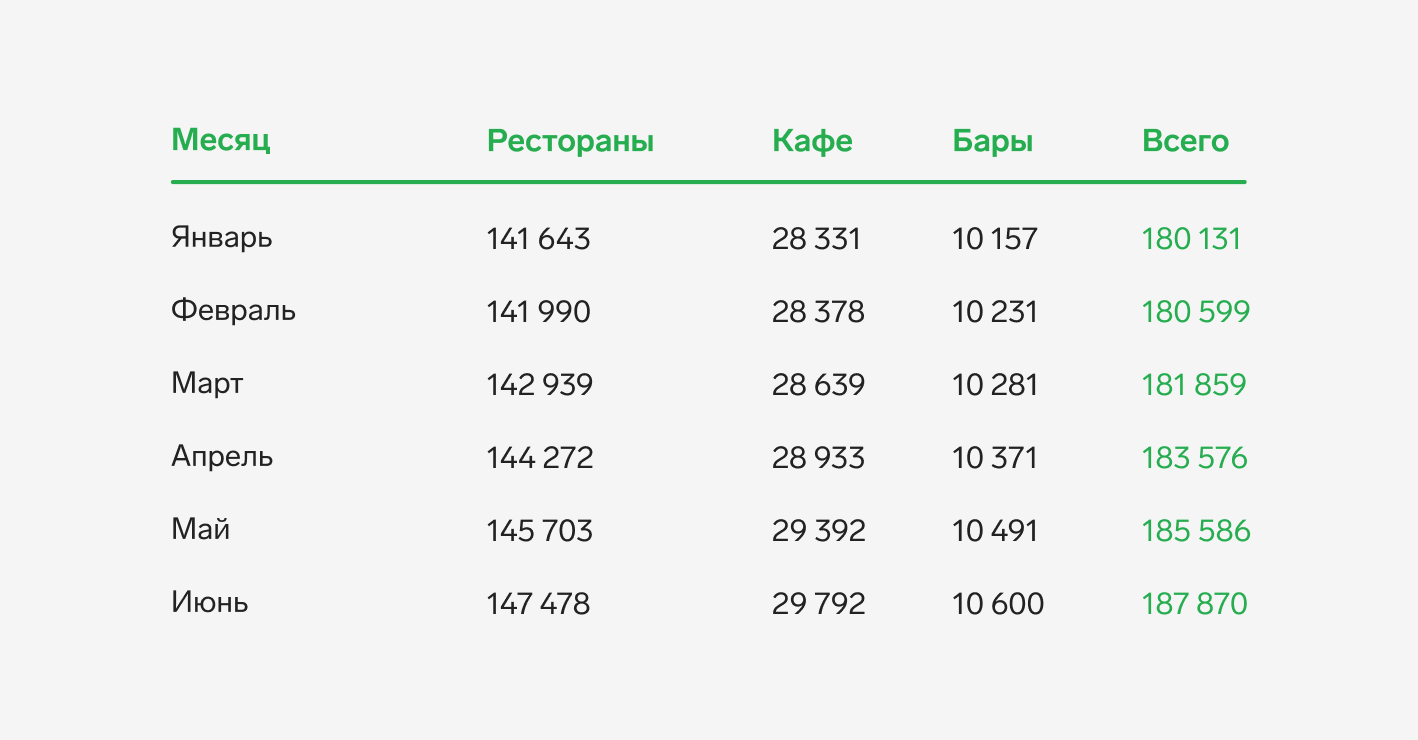 | Месяц | Рестораны | Кафе | Бары | Всего |
|---|---|---|---|---|
| Январь | 141 643 | 28 331 | 10 157 | 180 131 |
| Февраль | 141 990 | 28 378 | 10 231 | 180 599 |
| Март | 142 939 | 28 639 | 10 281 | 181 859 |
| Апрель | 144 272 | 28 933 | 10 371 | 183 576 |
| Май | 145 703 | 29 392 | 10 491 | 185 586 |
| Июнь | 147 478 | 29 792 | 10 600 | 187 870 |